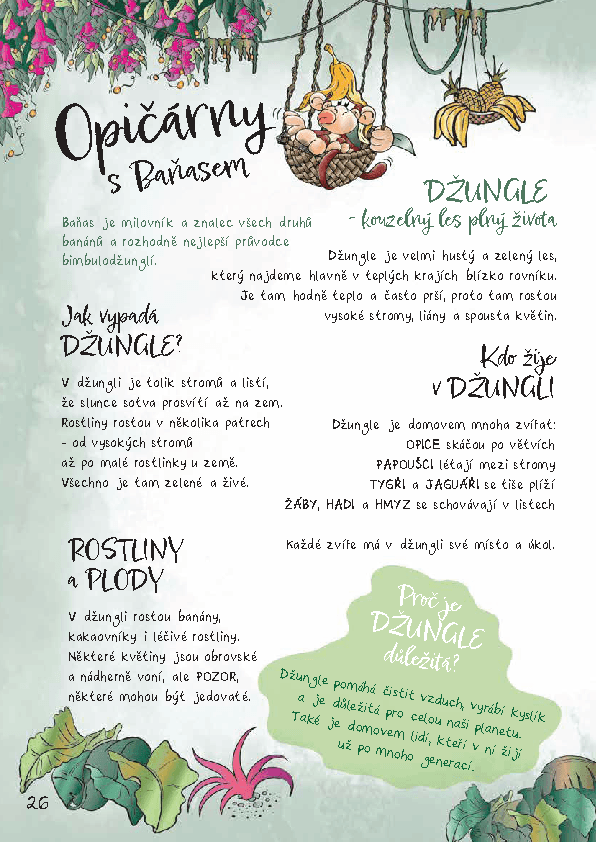 Opičárny s Baňasem

Baňas je milovník a znalec všech druhů banánů a rozhodně nejlepší průvodce bimbulodžunglí.

DŽUNGLE
- kouzelný les plný života

Džungle je velmi hustý a zelený les, který najdeme hlavně v teplých krajích blízko rovníku. Je tam hodně teplo a často prší, proto tam rostou vysoké stromy, liány a spousta květin.

Jak vypadá DŽUNGLE?

V džungli je tolik stromů a listí, že slunce sotva prosvítí až na zem. Rostliny rostou v několika patrech - od vysokých stromů až po malé rostlinky u země. Všechno je tam zelené a živé.

Kdo žije v DŽUNGLI

Džungle je domovem mnoha zvířat:
OPICE skáčou po větvích
PAPOUŠCI létají mezi stromy
TYGŘI a JAGUÁŘI se tiše plíží
ŽÁBY, HADI a HMYZ se schovávají v listech

Každé zvíře má v džungli své místo a úkol.

ROSTLINY a PLODY

V džungli rostou banány, kakaovníky i léčivé rostliny. Některé květiny jsou obrovské a nádherně voní, ale POZOR, některé mohou být jedovaté.

Proč je DŽUNGLE důležitá?

Džungle pomáhá čistit vzduch, vyrábí kyslík a je důležitá pro celou naši planetu. Také je domovem lidí, kteří v ní žijí už po mnoho generací.

26